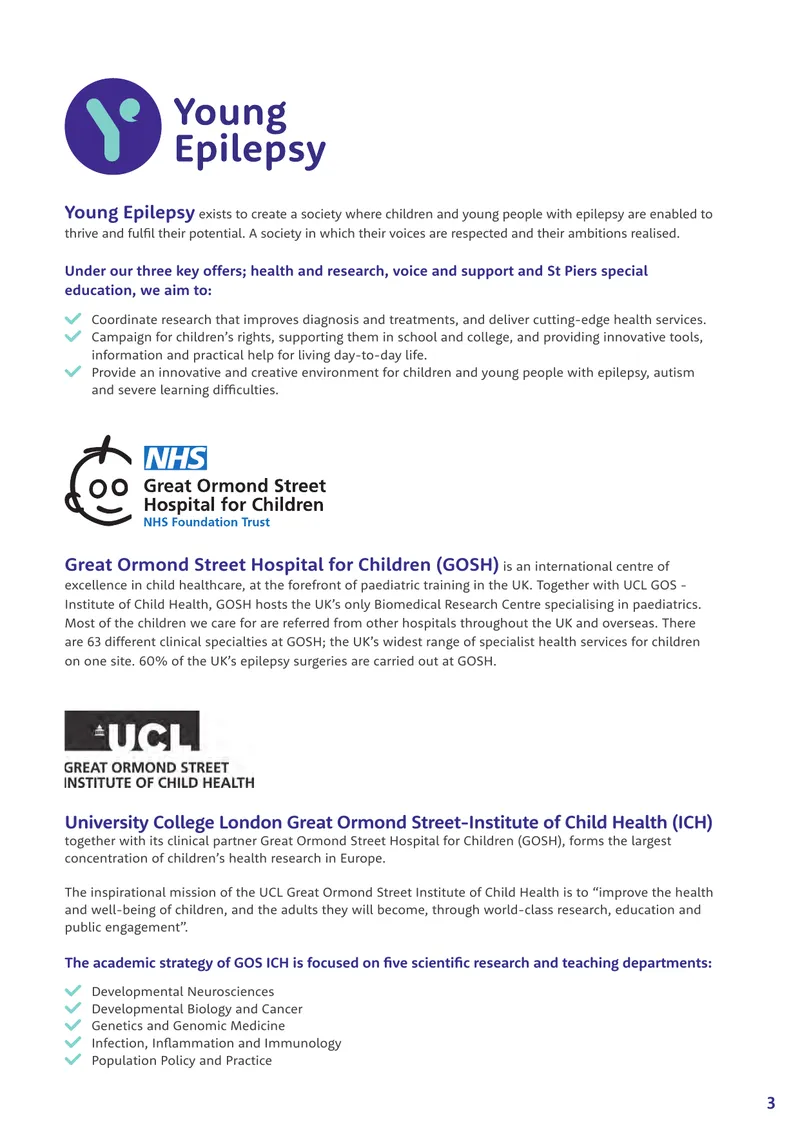 Young Epilepsy

Young Epilepsy exists to create a society where children and young people with epilepsy are enabled to thrive and fulfil their potential. A society in which their voices are respected and their ambitions realised.

Under our three key offers; health and research, voice and support and St Piers special education, we aim to:

✓ Coordinate research that improves diagnosis and treatments, and deliver cutting-edge health services.
✓ Campaign for children's rights, supporting them in school and college, and providing innovative tools, information and practical help for living day-to-day life.
✓ Provide an innovative and creative environment for children and young people with epilepsy, autism and severe learning difficulties.

NHS
Great Ormond Street
Hospital for Children
NHS Foundation Trust

Great Ormond Street Hospital for Children (GOSH) is an international centre of excellence in child healthcare, at the forefront of paediatric training in the UK. Together with UCL GOS - Institute of Child Health, GOSH hosts the UK's only Biomedical Research Centre specialising in paediatrics. Most of the children we care for are referred from other hospitals throughout the UK and overseas. There are 63 different clinical specialties at GOSH; the UK's widest range of specialist health services for children on one site. 60% of the UK's epilepsy surgeries are carried out at GOSH.

UCL
GREAT ORMOND STREET
INSTITUTE OF CHILD HEALTH

University College London Great Ormond Street-Institute of Child Health (ICH) together with its clinical partner Great Ormond Street Hospital for Children (GOSH), forms the largest concentration of children's health research in Europe.

The inspirational mission of the UCL Great Ormond Street Institute of Child Health is to "improve the health and well-being of children, and the adults they will become, through world-class research, education and public engagement".

The academic strategy of GOS ICH is focused on five scientific research and teaching departments:

✓ Developmental Neurosciences
✓ Developmental Biology and Cancer
✓ Genetics and Genomic Medicine
✓ Infection, Inflammation and Immunology
✓ Population Policy and Practice

3